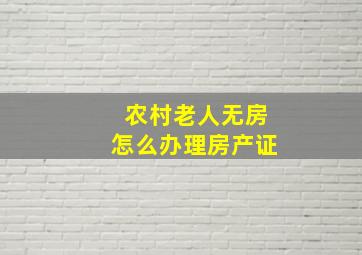 农村老人无房
怎么办理房产证